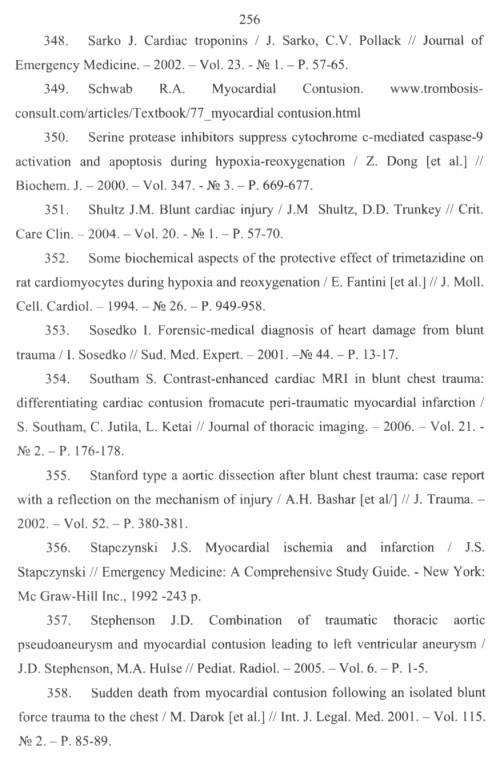 256

348. Sarko J. Cardiac troponins / J. Sarko, C.V. Pollack // Journal of Emergency Medicine. – 2002. – Vol. 23. - № 1. – P. 57-65.

349. Schwab R.A. Myocardial Contusion. www.trombosis-consult.com/articles/Textbook/77_myocardial contusion.html

350. Serine protease inhibitors suppress cytochrome c-mediated caspase-9 activation and apoptosis during hypoxia-reoxygenation / Z. Dong [et al.] // Biochem. J. – 2000. – Vol. 347. - № 3. – P. 669-677.

351. Shultz J.M. Blunt cardiac injury / J.M Shultz, D.D. Trunkey // Crit. Care Clin. – 2004. – Vol. 20. - № 1. – P. 57-70.

352. Some biochemical aspects of the protective effect of trimetazidine on rat cardiomyocytes during hypoxia and reoxygenation / E. Fantini [et al.] // J. Moll. Cell. Cardiol. – 1994. – № 26. – P. 949-958.

353. Sosedko I. Forensic-medical diagnosis of heart damage from blunt trauma / I. Sosedko // Sud. Med. Expert. – 2001. –№ 44. – P. 13-17.

354. Southam S. Contrast-enhanced cardiac MRI in blunt chest trauma: differentiating cardiac contusion fromacute peri-traumatic myocardial infarction / S. Southam, C. Jutila, L. Ketai // Journal of thoracic imaging. – 2006. – Vol. 21. - № 2. – P. 176-178.

355. Stanford type a aortic dissection after blunt chest trauma: case report with a reflection on the mechanism of injury / A.H. Bashar [et al/] // J. Trauma. – 2002. – Vol. 52. – P. 380-381.

356. Stapczynski J.S. Myocardial ischemia and infarction / J.S. Stapczynski // Emergency Medicine: A Comprehensive Study Guide. - New York: Mc Graw-Hill Inc., 1992 -243 p.

357. Stephenson J.D. Combination of traumatic thoracic aortic pseudoaneurysm and myocardial contusion leading to left ventricular aneurysm / J.D. Stephenson, M.A. Hulse // Pediat. Radiol. – 2005. – Vol. 6. – P. 1-5.

358. Sudden death from myocardial contusion following an isolated blunt force trauma to the chest / M. Darok [et al.] // Int. J. Legal. Med. 2001. – Vol. 115. № 2. – P. 85-89.